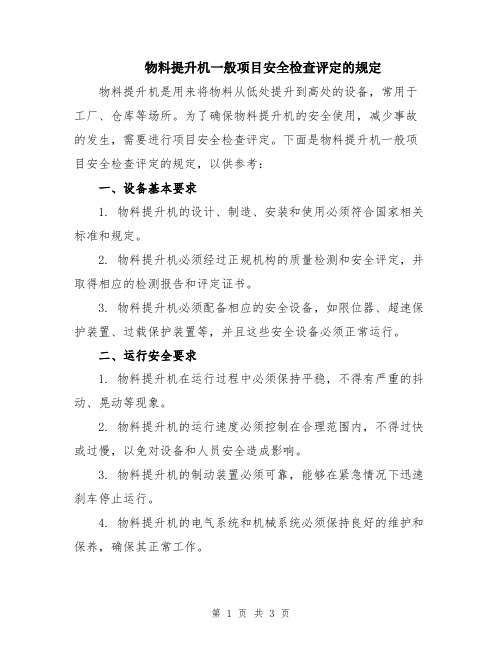 物料提升机一般项目安全检查评定的规定

物料提升机是用来将物料从低处提升到高处的设备，常用于工厂、仓库等场所。为了确保物料提升机的安全使用，减少事故的发生，需要进行项目安全检查评定。下面是物料提升机一般项目安全检查评定的规定，以供参考：

一、设备基本要求

1. 物料提升机的设计、制造、安装和使用必须符合国家相关标准和规定。

2. 物料提升机必须经过正规机构的质量检测和安全评定，并取得相应的检测报告和评定证书。

3. 物料提升机必须配备相应的安全设备，如限位器、超速保护装置、过载保护装置等，并且这些安全设备必须正常运行。

二、运行安全要求

1. 物料提升机在运行过程中必须保持平稳，不得有严重的抖动、晃动等现象。

2. 物料提升机的运行速度必须控制在合理范围内，不得过快或过慢，以免对设备和人员安全造成影响。

3. 物料提升机的制动装置必须可靠，能够在紧急情况下迅速刹车停止运行。

4. 物料提升机的电气系统和机械系统必须保持良好的维护和保养，确保其正常工作。

第 1 页 共 3 页